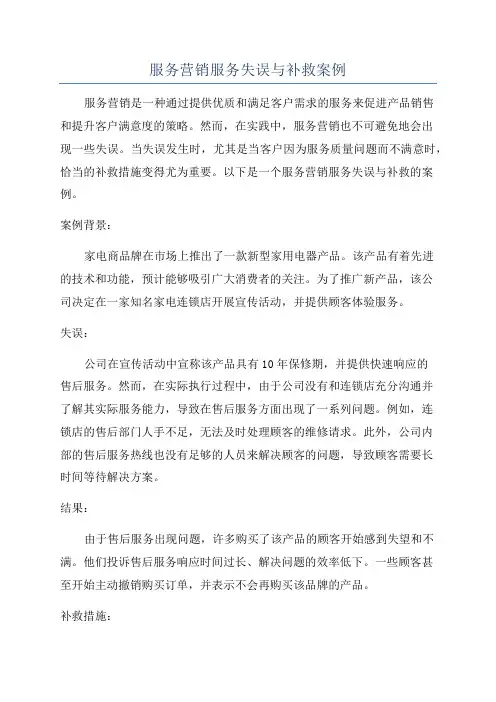 服务营销服务失误与补救案例

服务营销是一种通过提供优质和满足客户需求的服务来促进产品销售和提升客户满意度的策略。然而，在实践中，服务营销也不可避免地会出现一些失误。当失误发生时，尤其是当客户因为服务质量问题而不满意时，恰当的补救措施变得尤为重要。以下是一个服务营销服务失误与补救的案例。

案例背景：

家电商品牌在市场上推出了一款新型家用电器产品。该产品有着先进的技术和功能，预计能够吸引广大消费者的关注。为了推广新产品，该公司决定在一家知名家电连锁店开展宣传活动，并提供顾客体验服务。

失误：

公司在宣传活动中宣称该产品具有10年保修期，并提供快速响应的售后服务。然而，在实际执行过程中，由于公司没有和连锁店充分沟通并了解其实际服务能力，导致在售后服务方面出现了一系列问题。例如，连锁店的售后部门人手不足，无法及时处理顾客的维修请求。此外，公司内部的售后服务热线也没有足够的人员来解决顾客的问题，导致顾客需要长时间等待解决方案。

结果：

由于售后服务出现问题，许多购买了该产品的顾客开始感到失望和不满。他们投诉售后服务响应时间过长、解决问题的效率低下。一些顾客甚至开始主动撤销购买订单，并表示不会再购买该品牌的产品。

补救措施：